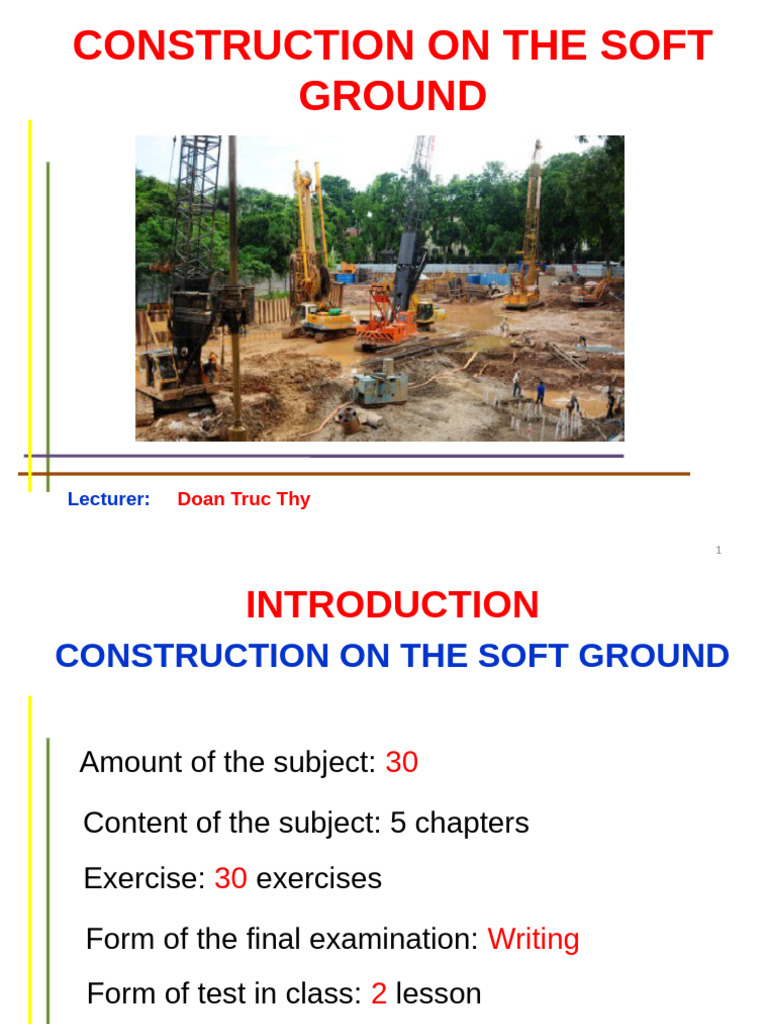 CONSTRUCTION ON THE SOFT GROUND

Lecturer: Doan Truc Thy

1

INTRODUCTION

CONSTRUCTION ON THE SOFT GROUND

Amount of the subject: 30

Content of the subject: 5 chapters

Exercise: 30 exercises

Form of the final examination: Writing

Form of test in class: 2 lesson